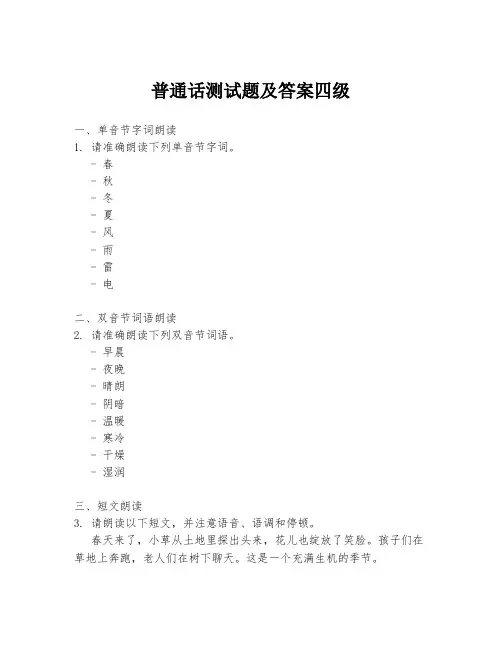 普通话测试题及答案四级

一、单音节字词朗读
1. 请准确朗读下列单音节字词。
- 春
- 秋
- 冬
- 夏
- 风
- 雨
- 雷
- 电

二、双音节词语朗读
2. 请准确朗读下列双音节词语。
- 早晨
- 夜晚
- 晴朗
- 阴暗
- 温暖
- 寒冷
- 干燥
- 湿润

三、短文朗读
3. 请朗读以下短文，并注意语音、语调和停顿。

春天来了，小草从土地里探出头来，花儿也绽放了笑脸。孩子们在草地上奔跑，老人们在树下聊天。这是一个充满生机的季节。